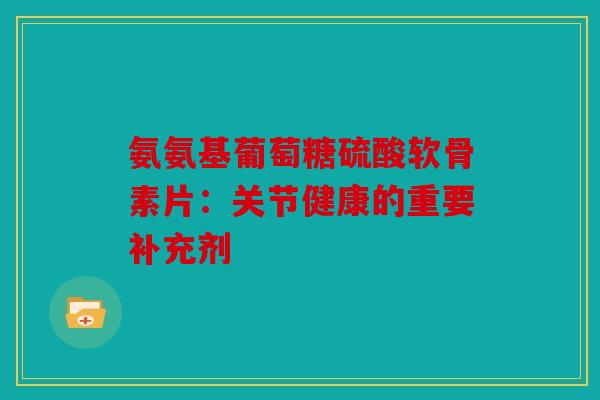 氨氨基葡萄糖硫酸软骨素片：关节健康的重要补充剂